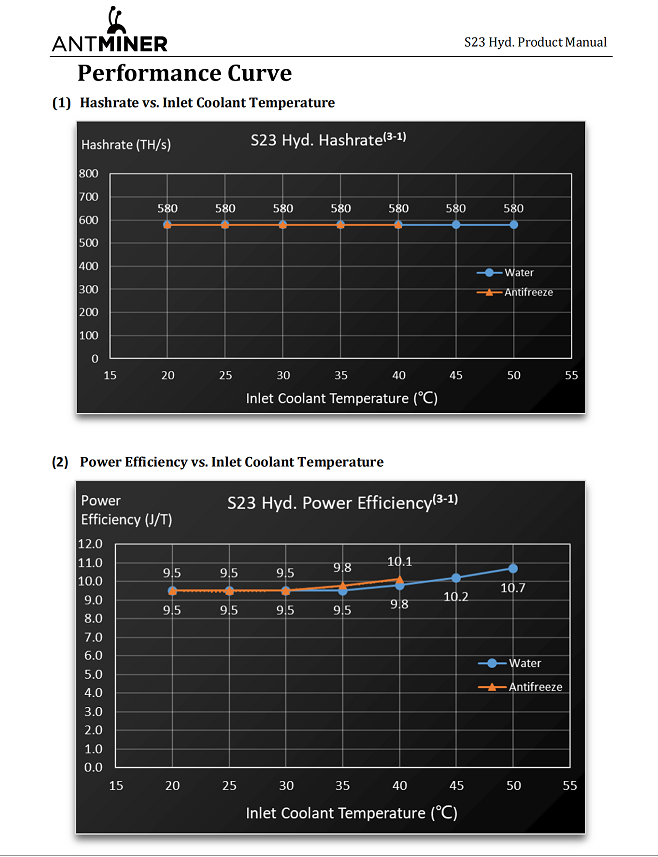 ANTMINER

S23 Hyd. Product Manual

Performance Curve

(1) Hashrate vs. Inlet Coolant Temperature

Hashrate (TH/s)

S23 Hyd. Hashrate$^{(3-1)}$

800
700
600
500
400
300
200
100
0

580 580 580 580 580 580 580

Water
Antifreeze

15 20 25 30 35 40 45 50 55

Inlet Coolant Temperature (℃)

(2) Power Efficiency vs. Inlet Coolant Temperature

Power Efficiency (J/T)

S23 Hyd. Power Efficiency$^{(3-1)}$

12.0
11.0
10.0
9.0
8.0
7.0
6.0
5.0
4.0
3.0
2.0
1.0
0.0

9.5 9.5 9.5 9.8 10.1

9.5 9.5 9.5 9.5 9.8 10.2 10.7

Water
Antifreeze

15 20 25 30 35 40 45 50 55

Inlet Coolant Temperature (℃)